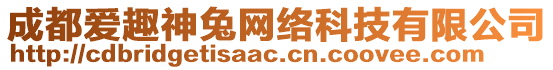 成都爱趣神兔网络科技有限公司
http://cdbridgetisaac.cn.coovee.com